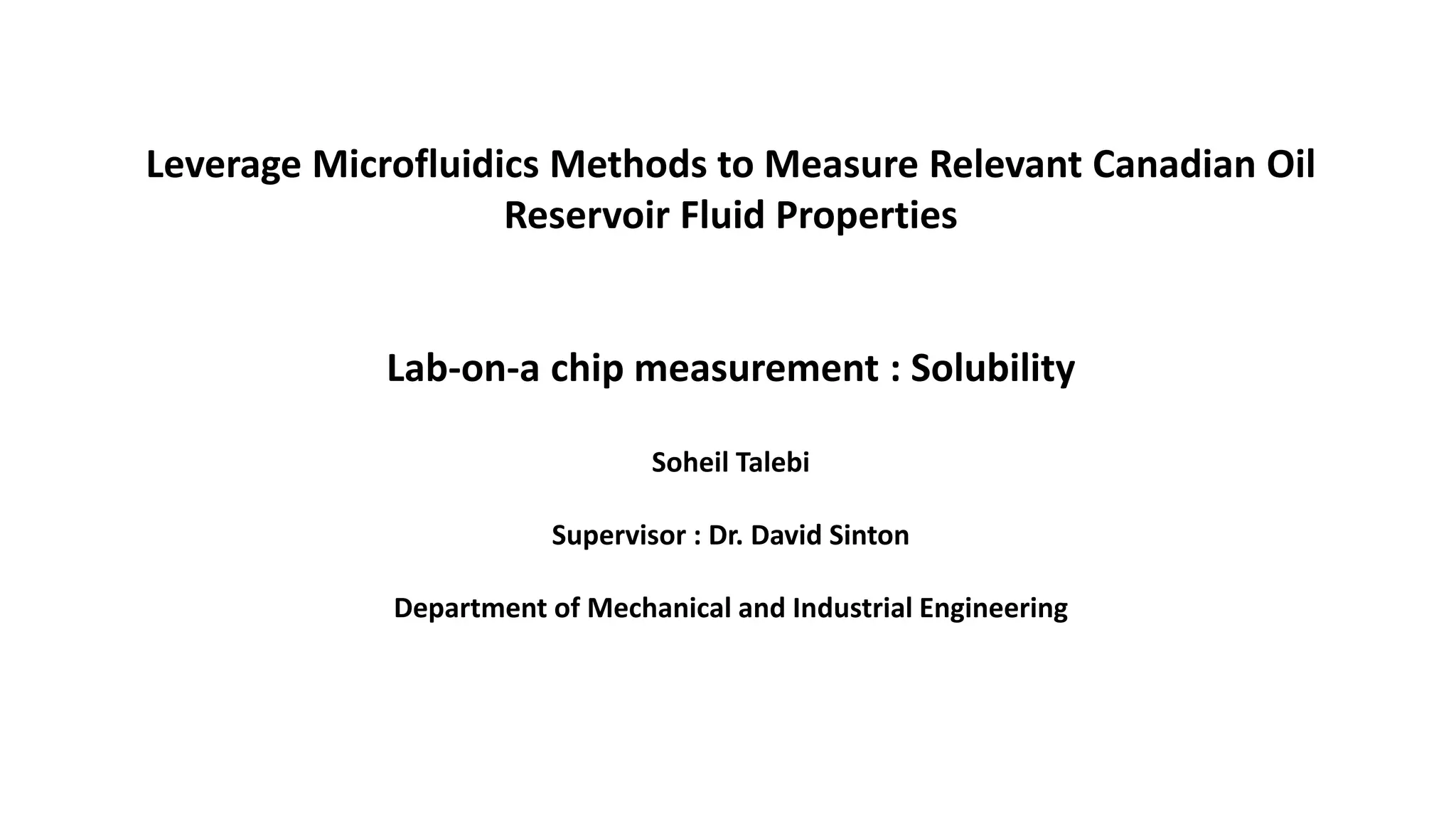 Leverage Microfluidics Methods to Measure Relevant Canadian Oil Reservoir Fluid Properties

Lab-on-a chip measurement : Solubility

Soheil Talebi

Supervisor : Dr. David Sinton

Department of Mechanical and Industrial Engineering